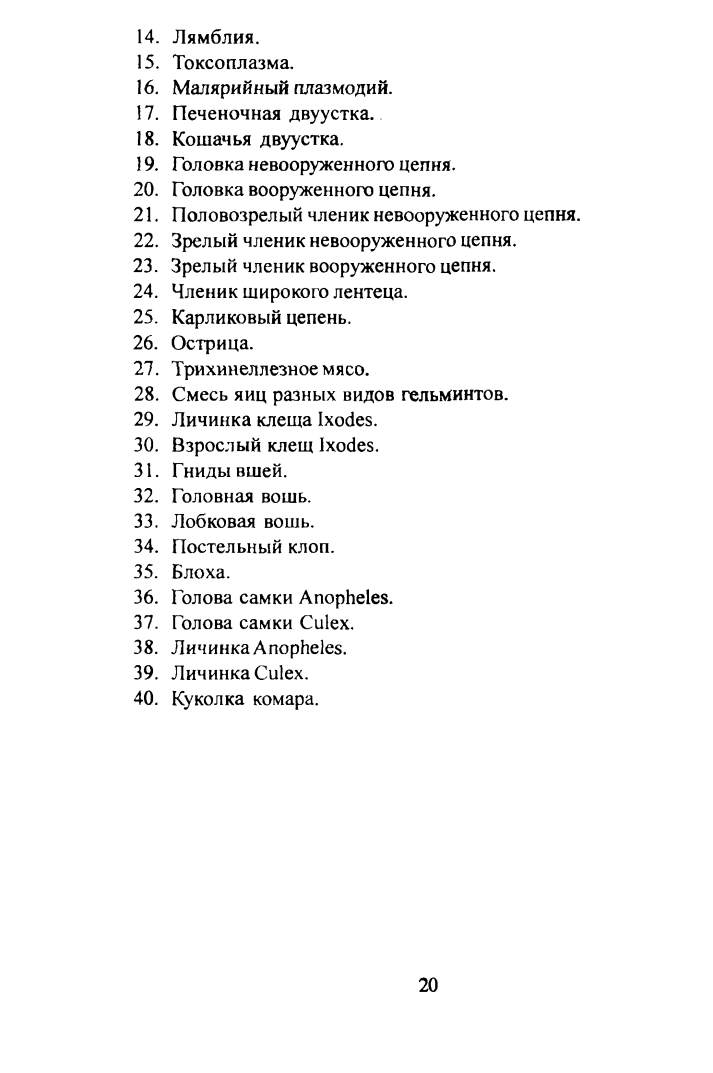 14. Лямблия.
15. Токсоплазма.
16. Малярийный плазмодий.
17. Печеночная двуустка.
18. Кошачья двуустка.
19. Головка невооруженного цепня.
20. Головка вооруженного цепня.
21. Половозрелый членик невооруженного цепня.
22. Зрелый членик невооруженного цепня.
23. Зрелый членик вооруженного цепня.
24. Членик широкого лентеца.
25. Карликовый цепень.
26. Острица.
27. Трихинеллезное мясо.
28. Смесь яиц разных видов гельминтов.
29. Личинка клеща Ixodes.
30. Взрослый клещ Ixodes.
31. Гниды вшей.
32. Головная вошь.
33. Лобковая вошь.
34. Постельный клоп.
35. Блоха.
36. Голова самки Anopheles.
37. Голова самки Culex.
38. Личинка Anopheles.
39. Личинка Culex.
40. Куколка комара.

20